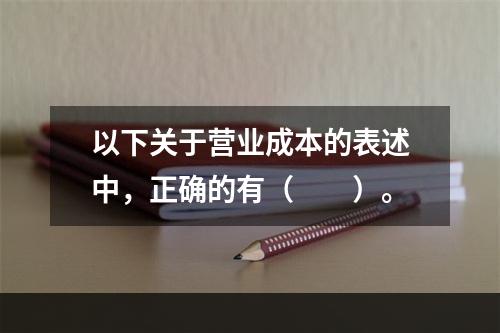 以下关于营业成本的表述中，正确的有（　　）。